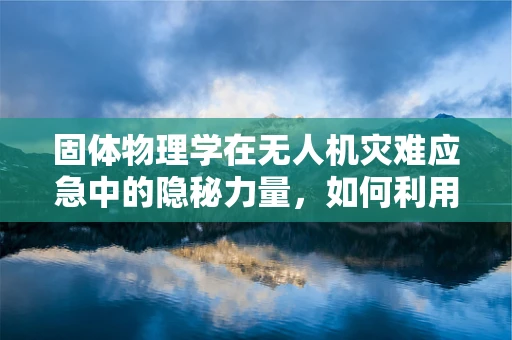 固体物理学在无人机灾难应急中的隐秘力量，如何利用